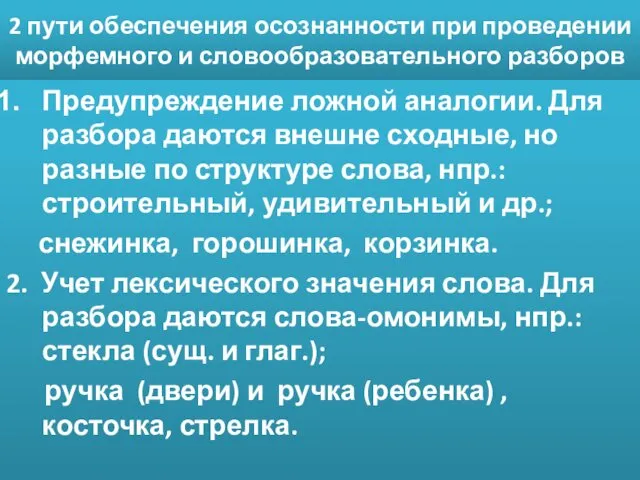 2 пути обеспечения осознанности при проведении морфемного и словообразовательного разборов

1. Предупреждение ложной аналогии. Для разбора даются внешне сходные, но разные по структуре слова, нпр.: строительный, удивительный и др.;

снежинка, горошинка, корзинка.

2. Учет лексического значения слова. Для разбора даются слова-омонимы, нпр.: стекла (сущ. и глаг.);

ручка (двери) и ручка (ребенка) , косточка, стрелка.